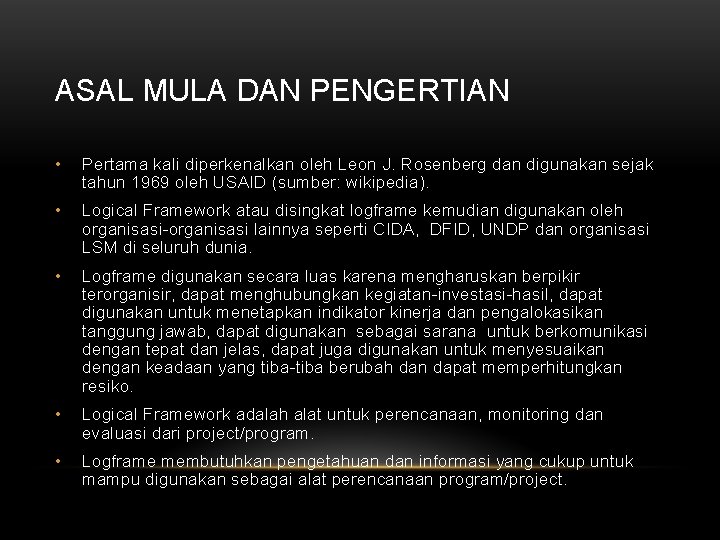 ASAL MULA DAN PENGERTIAN

• Pertama kali diperkenalkan oleh Leon J. Rosenberg dan digunakan sejak tahun 1969 oleh USAID (sumber: wikipedia).

• Logical Framework atau disingkat logframe kemudian digunakan oleh organisasi-organisasi lainnya seperti CIDA, DFID, UNDP dan organisasi LSM di seluruh dunia.

• Logframe digunakan secara luas karena mengharuskan berpikir terorganisir, dapat menghubungkan kegiatan-investasi-hasil, dapat digunakan untuk menetapkan indikator kinerja dan pengalokasikan tanggung jawab, dapat digunakan sebagai sarana untuk berkomunikasi dengan tepat dan jelas, dapat juga digunakan untuk menyesuaikan dengan keadaan yang tiba-tiba berubah dan dapat memperhitungkan resiko.

• Logical Framework adalah alat untuk perencanaan, monitoring dan evaluasi dari project/program.

• Logframe membutuhkan pengetahuan dan informasi yang cukup untuk mampu digunakan sebagai alat perencanaan program/project.